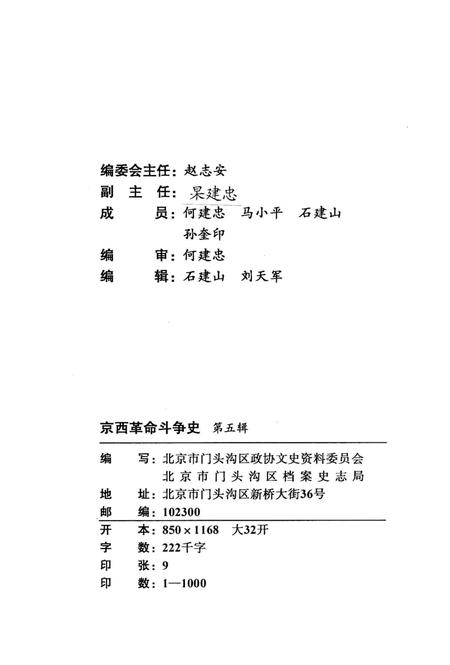 编委会主任：赵志安
副 主 任：杲建忠
成　　员：何建忠　马小平　石建山
孙奎印
编　　审：何建忠
编　　辑：石建山　刘天军

京西革命斗争史 第五辑

编　　写：北京市门头沟区政协文史资料委员会
北京市门头沟区档案史志局
地　　址：北京市门头沟区新桥大街36号
邮　　编：102300
开　　本：850×1168　大32开
字　　数：222千字
印　　张：9
印　　数：1—1000